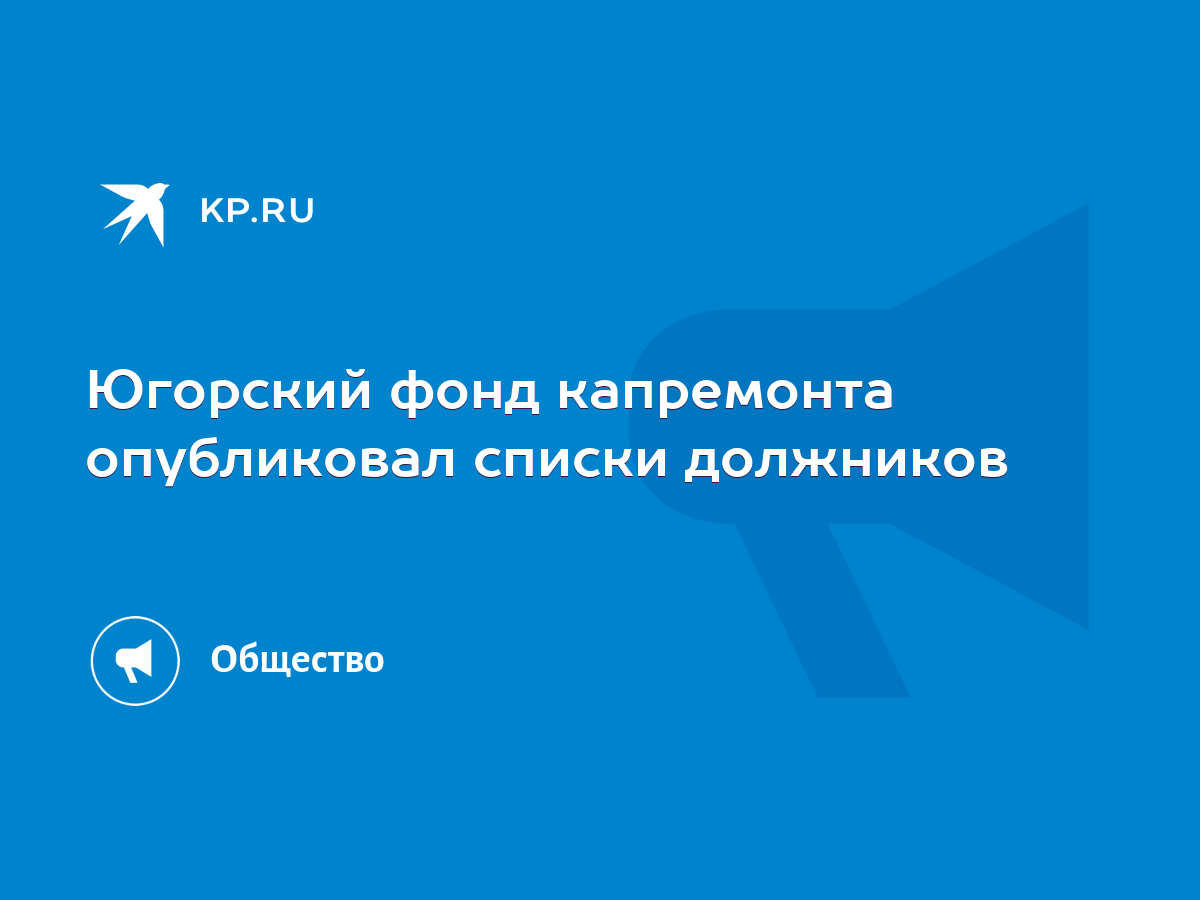 KP.RU

Югорский фонд капремонта опубликовал списки должников

Общество